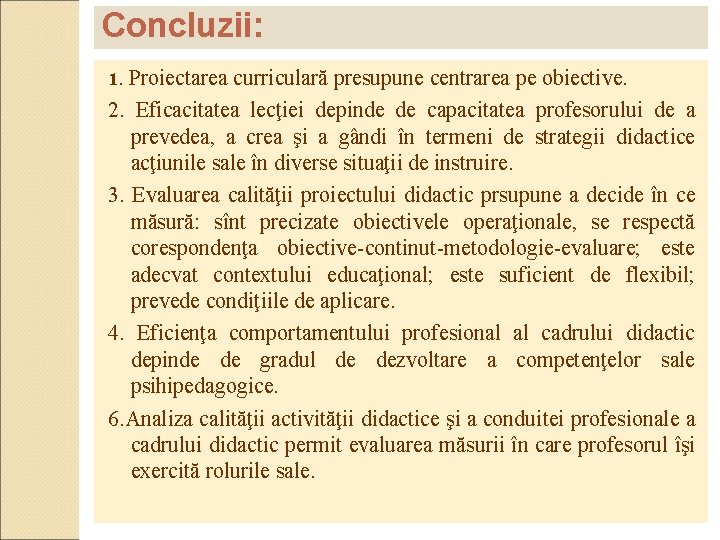 Concluzii:

1. Proiectarea curriculară presupune centrarea pe obiective.

2. Eficacitatea lecţiei depinde de capacitatea profesorului de a prevedea, a crea şi a gândi în termeni de strategii didactice acţiunile sale în diverse situaţii de instruire.

3. Evaluarea calităţii proiectului didactic prsupune a decide în ce măsură: sînt precizate obiectivele operaţionale, se respectă corespondenţa obiective-continut-metodologie-evaluare; este adecvat contextului educaţional; este suficient de flexibil; prevede condiţiile de aplicare.

4. Eficienţa comportamentului profesional al cadrului didactic depinde de gradul de dezvoltare a competenţelor sale psihipedagogice.

6.Analiza calităţii activităţii didactice şi a conduitei profesionale a cadrului didactic permit evaluarea măsurii în care profesorul îşi exercită rolurile sale.